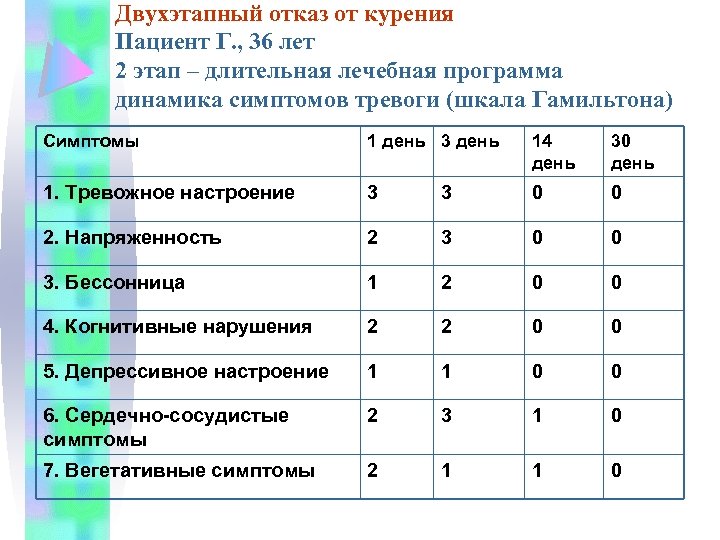 Двухэтапный отказ от курения
Пациент Г., 36 лет
2 этап – длительная лечебная программа
динамика симптомов тревоги (шкала Гамильтона)

| Симптомы | 1 день | 3 день | 14 день | 30 день |
|---|---|---|---|---|
| 1. Тревожное настроение | 3 | 3 | 0 | 0 |
| 2. Напряженность | 2 | 3 | 0 | 0 |
| 3. Бессонница | 1 | 2 | 0 | 0 |
| 4. Когнитивные нарушения | 2 | 2 | 0 | 0 |
| 5. Депрессивное настроение | 1 | 1 | 0 | 0 |
| 6. Сердечно-сосудистые симптомы | 2 | 3 | 1 | 0 |
| 7. Вегетативные симптомы | 2 | 1 | 1 | 0 |